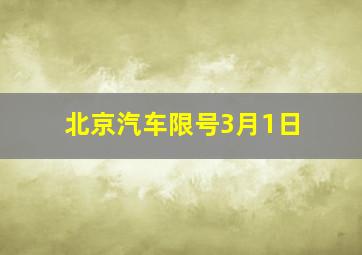 北京汽车限号3月1日